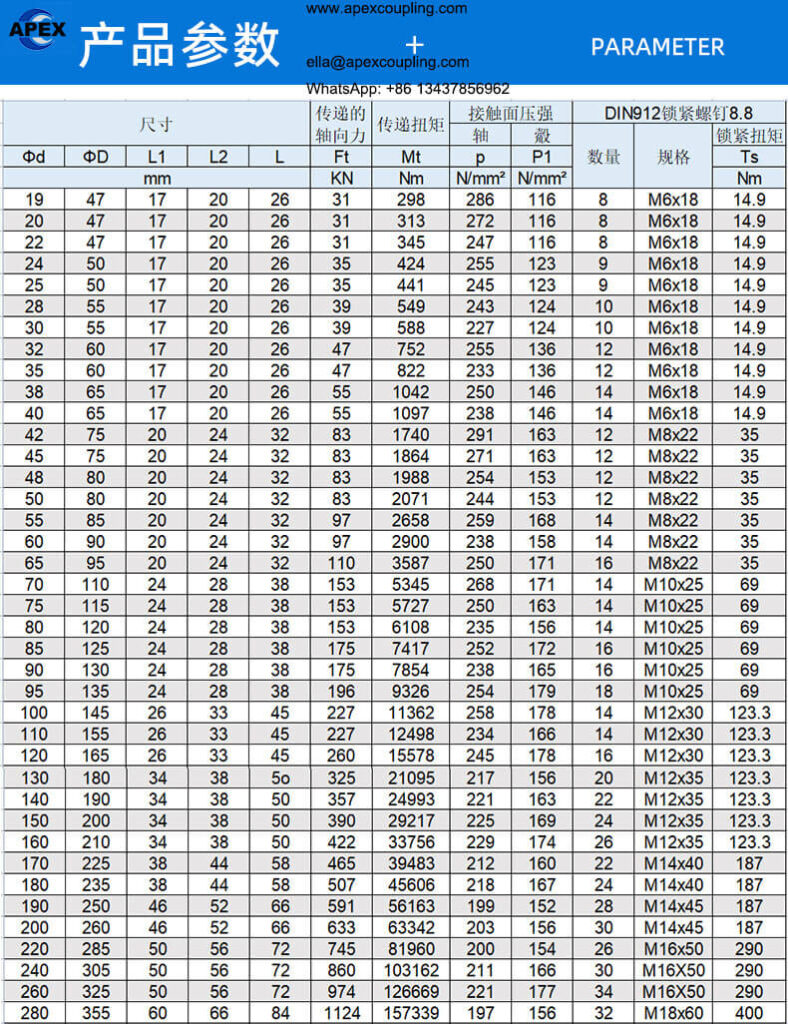 APEX 产品参数

www.apexcoupling.com
+
ella@apexcoupling.com
WhatsApp: +86 13437856962

PARAMETER

| 尺寸 | | | | | 传递的轴向力 | 传递扭矩 | 接触面压强 | | DIN912锁紧螺钉8.8 | | |
|---|---|---|---|---|---|---|---|---|---|---|---|
| | | | | | | | 轴 | 毂 | 数量 | 规格 | 锁紧扭矩 |
| Φd | ΦD | L1 | L2 | L | Ft | Mt | p | P1 | | | Ts |
| mm | | | | | KN | Nm | N/mm² | N/mm² | | | Nm |
| 19 | 47 | 17 | 20 | 26 | 31 | 298 | 286 | 116 | 8 | M6x18 | 14.9 |
| 20 | 47 | 17 | 20 | 26 | 31 | 313 | 272 | 116 | 8 | M6x18 | 14.9 |
| 22 | 47 | 17 | 20 | 26 | 31 | 345 | 247 | 116 | 8 | M6x18 | 14.9 |
| 24 | 50 | 17 | 20 | 26 | 35 | 424 | 255 | 123 | 9 | M6x18 | 14.9 |
| 25 | 50 | 17 | 20 | 26 | 35 | 441 | 245 | 123 | 9 | M6x18 | 14.9 |
| 28 | 55 | 17 | 20 | 26 | 39 | 549 | 243 | 124 | 10 | M6x18 | 14.9 |
| 30 | 55 | 17 | 20 | 26 | 39 | 588 | 227 | 124 | 10 | M6x18 | 14.9 |
| 32 | 60 | 17 | 20 | 26 | 47 | 752 | 255 | 136 | 12 | M6x18 | 14.9 |
| 35 | 60 | 17 | 20 | 26 | 47 | 822 | 233 | 136 | 12 | M6x18 | 14.9 |
| 38 | 65 | 17 | 20 | 26 | 55 | 1042 | 250 | 146 | 14 | M6x18 | 14.9 |
| 40 | 65 | 17 | 20 | 26 | 55 | 1097 | 238 | 146 | 14 | M6x18 | 14.9 |
| 42 | 75 | 20 | 24 | 32 | 83 | 1740 | 291 | 163 | 12 | M8x22 | 35 |
| 45 | 75 | 20 | 24 | 32 | 83 | 1864 | 271 | 163 | 12 | M8x22 | 35 |
| 48 | 80 | 20 | 24 | 32 | 83 | 1988 | 254 | 153 | 12 | M8x22 | 35 |
| 50 | 80 | 20 | 24 | 32 | 83 | 2071 | 244 | 153 | 12 | M8x22 | 35 |
| 55 | 85 | 20 | 24 | 32 | 97 | 2658 | 259 | 168 | 14 | M8x22 | 35 |
| 60 | 90 | 20 | 24 | 32 | 97 | 2900 | 238 | 158 | 14 | M8x22 | 35 |
| 65 | 95 | 20 | 24 | 32 | 110 | 3587 | 250 | 171 | 16 | M8x22 | 35 |
| 70 | 110 | 24 | 28 | 38 | 153 | 5345 | 268 | 171 | 14 | M10x25 | 69 |
| 75 | 115 | 24 | 28 | 38 | 153 | 5727 | 250 | 163 | 14 | M10x25 | 69 |
| 80 | 120 | 24 | 28 | 38 | 153 | 6108 | 235 | 156 | 14 | M10x25 | 69 |
| 85 | 125 | 24 | 28 | 38 | 175 | 7417 | 252 | 172 | 16 | M10x25 | 69 |
| 90 | 130 | 24 | 28 | 38 | 175 | 7854 | 238 | 165 | 16 | M10x25 | 69 |
| 95 | 135 | 24 | 28 | 38 | 196 | 9326 | 254 | 179 | 18 | M10x25 | 69 |
| 100 | 145 | 26 | 33 | 45 | 227 | 11362 | 258 | 178 | 14 | M12x30 | 123.3 |
| 110 | 155 | 26 | 33 | 45 | 227 | 12498 | 234 | 166 | 14 | M12x30 | 123.3 |
| 120 | 165 | 26 | 33 | 45 | 260 | 15578 | 245 | 178 | 16 | M12x30 | 123.3 |
| 130 | 180 | 34 | 38 | 5o | 325 | 21095 | 217 | 156 | 20 | M12x35 | 123.3 |
| 140 | 190 | 34 | 38 | 50 | 357 | 24993 | 221 | 163 | 22 | M12x35 | 123.3 |
| 150 | 200 | 34 | 38 | 50 | 390 | 29217 | 225 | 169 | 24 | M12x35 | 123.3 |
| 160 | 210 | 34 | 38 | 50 | 422 | 33756 | 229 | 174 | 26 | M12x35 | 123.3 |
| 170 | 225 | 38 | 44 | 58 | 465 | 39483 | 212 | 160 | 22 | M14x40 | 187 |
| 180 | 235 | 38 | 44 | 58 | 507 | 45606 | 218 | 167 | 24 | M14x40 | 187 |
| 190 | 250 | 46 | 52 | 66 | 591 | 56163 | 199 | 152 | 28 | M14x45 | 187 |
| 200 | 260 | 46 | 52 | 66 | 633 | 63342 | 203 | 156 | 30 | M14x45 | 187 |
| 220 | 285 | 50 | 56 | 72 | 745 | 81960 | 200 | 154 | 26 | M16x50 | 290 |
| 240 | 305 | 50 | 56 | 72 | 860 | 103162 | 211 | 166 | 30 | M16X50 | 290 |
| 260 | 325 | 50 | 56 | 72 | 974 | 126669 | 221 | 177 | 34 | M16X50 | 290 |
| 280 | 355 | 60 | 66 | 84 | 1124 | 157339 | 197 | 156 | 32 | M18x60 | 400 |